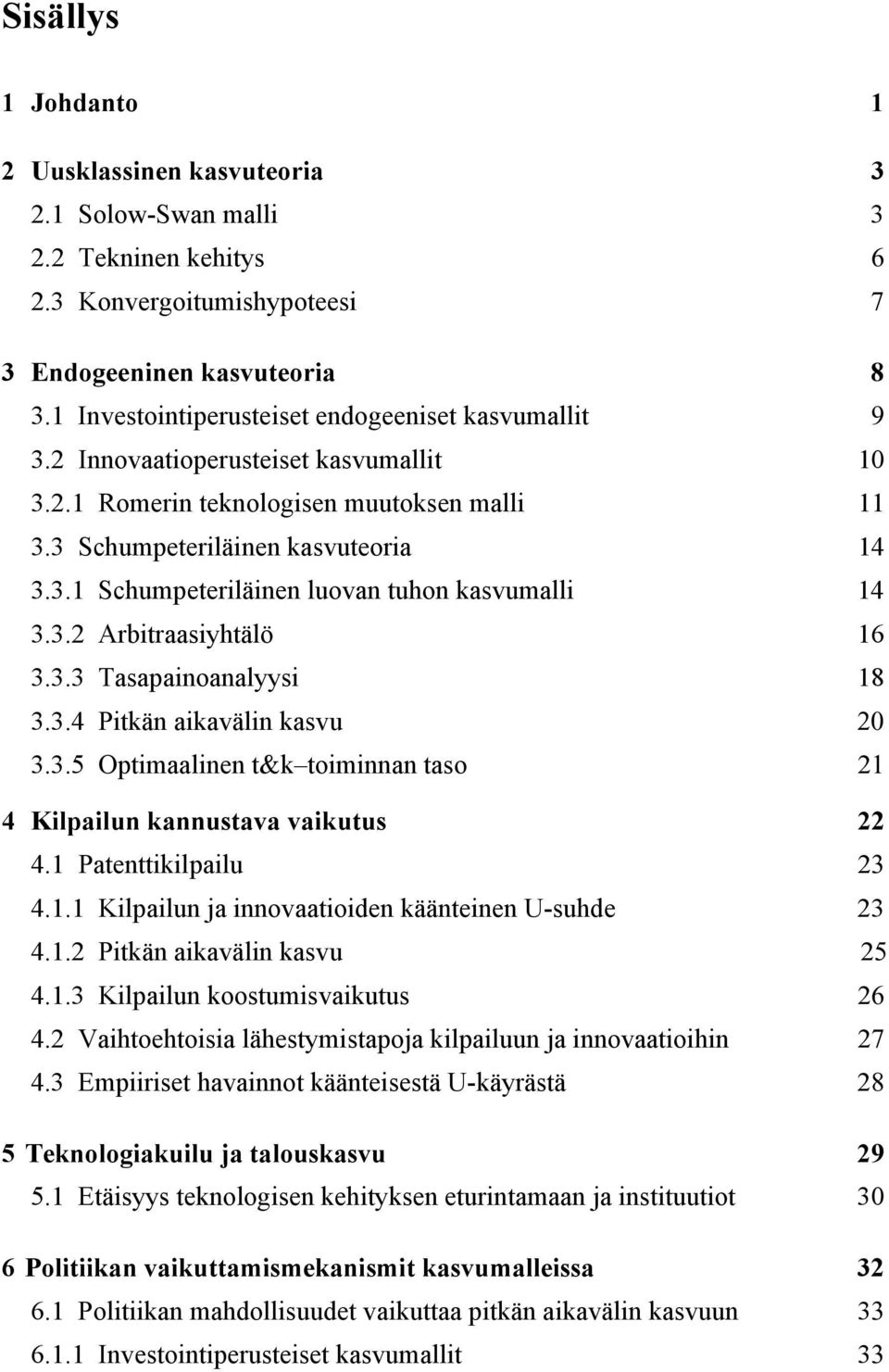 Sisällys

1 Johdanto 1

2 Uusklassinen kasvuteoria 3
2.1 Solow-Swan malli 3
2.2 Tekninen kehitys 6
2.3 Konvergoitumishypoteesi 7

3 Endogeeninen kasvuteoria 8
3.1 Investointiperusteiset endogeeniset kasvumallit 9
3.2 Innovaatioperusteiset kasvumallit 10
3.2.1 Romerin teknologisen muutoksen malli 11
3.3 Schumpeteriläinen kasvuteoria 14
3.3.1 Schumpeteriläinen luovan tuhon kasvumalli 14
3.3.2 Arbitraasiyhtälö 16
3.3.3 Tasapainoanalyysi 18
3.3.4 Pitkän aikavälin kasvu 20
3.3.5 Optimaalinen t&k–toiminnan taso 21

4 Kilpailun kannustava vaikutus 22
4.1 Patenttikilpailu 23
4.1.1 Kilpailun ja innovaatioiden käänteinen U-suhde 23
4.1.2 Pitkän aikavälin kasvu 25
4.1.3 Kilpailun koostumisvaikutus 26
4.2 Vaihtoehtoisia lähestymistapoja kilpailuun ja innovaatioihin 27
4.3 Empiiriset havainnot käänteisestä U-käyrästä 28

5 Teknologiakuilu ja talouskasvu 29
5.1 Etäisyys teknologisen kehityksen eturintamaan ja instituutiot 30

6 Politiikan vaikuttamismekanismit kasvumalleissa 32
6.1 Politiikan mahdollisuudet vaikuttaa pitkän aikavälin kasvuun 33
6.1.1 Investointiperusteiset kasvumallit 33